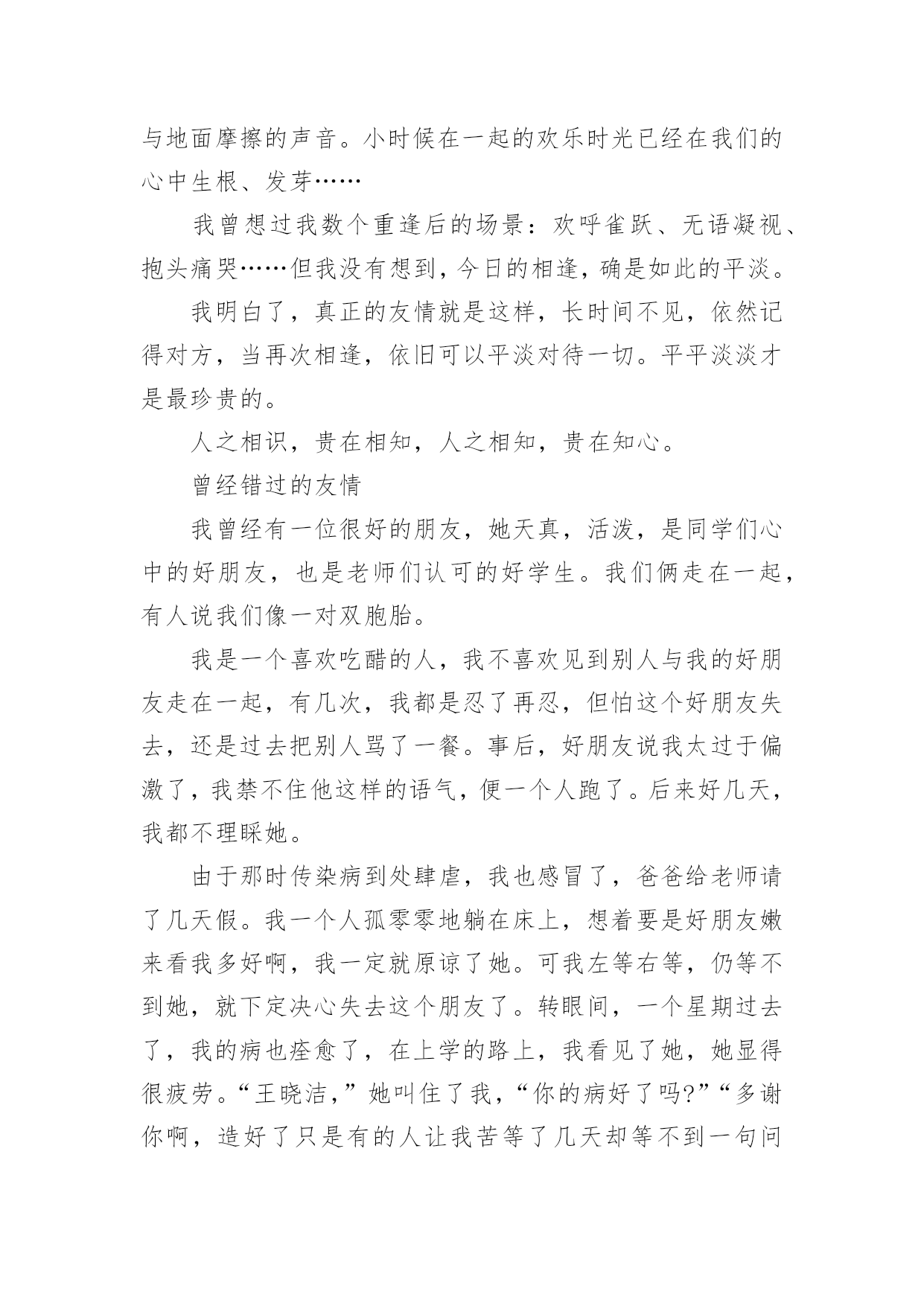 与地面摩擦的声音。小时候在一起的欢乐时光已经在我们的心中生根、发芽……

我曾想过我数个重逢后的场景：欢呼雀跃、无语凝视、抱头痛哭……但我没有想到，今日的相逢，确是如此的平淡。

我明白了，真正的友情就是这样，长时间不见，依然记得对方，当再次相逢，依旧可以平淡对待一切。平平淡淡才是最珍贵的。

人之相识，贵在相知，人之相知，贵在知心。

曾经错过的友情

我曾经有一位很好的朋友，她天真，活泼，是同学们心中的好朋友，也是老师们认可的好学生。我们俩走在一起，有人说我们像一对双胞胎。

我是一个喜欢吃醋的人，我不喜欢见到别人与我的好朋友走在一起，有几次，我都是忍了再忍，但怕这个好朋友失去，还是过去把别人骂了一餐。事后，好朋友说我太过于偏激了，我禁不住他这样的语气，便一个人跑了。后来好几天，我都不理睬她。

由于那时传染病到处肆虐，我也感冒了，爸爸给老师请了几天假。我一个人孤零零地躺在床上，想着要是好朋友嫩来看我多好啊，我一定就原谅了她。可我左等右等，仍等不到她，就下定决心失去这个朋友了。转眼间，一个星期过去了，我的病也痊愈了，在上学的路上，我看见了她，她显得很疲劳。“王晓洁，”她叫住了我，“你的病好了吗?”“多谢你啊，造好了只是有的人让我苦等了几天却等不到一句问